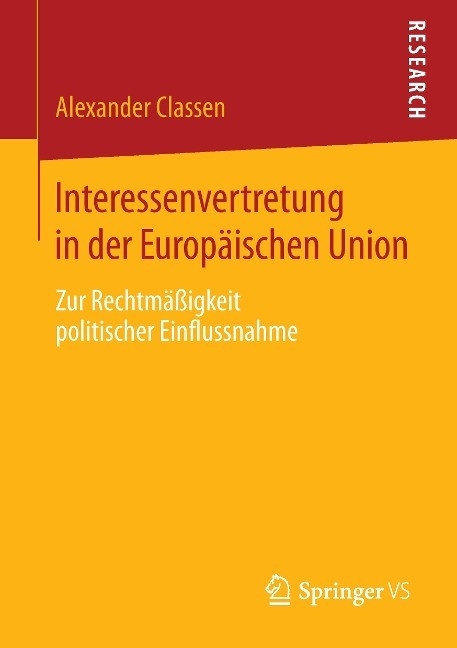 RESEARCH

Alexander Classen

Interessenvertretung in der Europäischen Union

Zur Rechtmäßigkeit politischer Einflussnahme

Springer VS